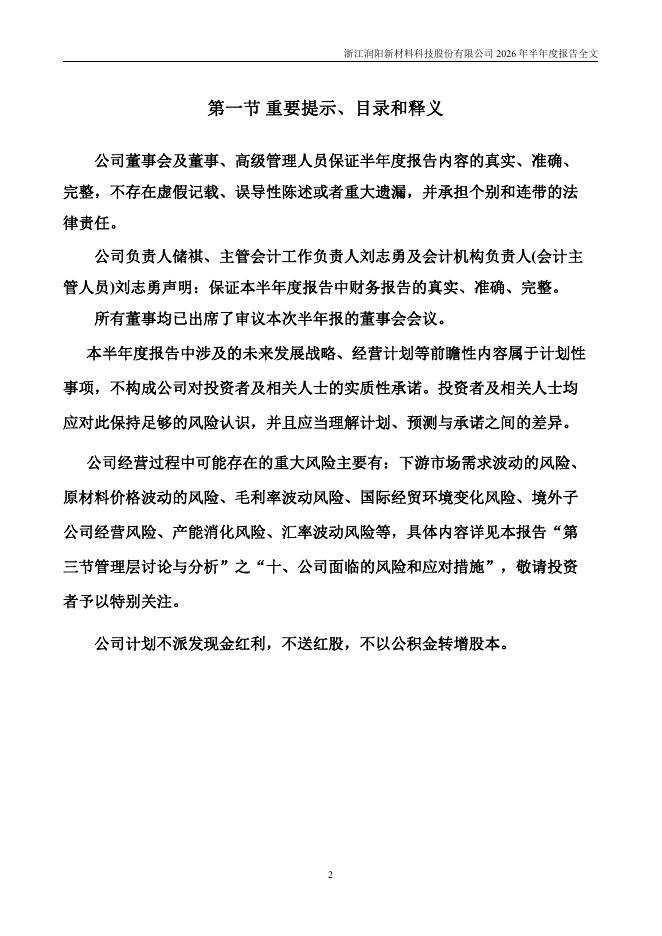 浙江润阳新材料科技股份有限公司 2026 年半年度报告全文

第一节 重要提示、目录和释义

公司董事会及董事、高级管理人员保证半年度报告内容的真实、准确、完整，不存在虚假记载、误导性陈述或者重大遗漏，并承担个别和连带的法律责任。

公司负责人储祺、主管会计工作负责人刘志勇及会计机构负责人(会计主管人员)刘志勇声明：保证本半年度报告中财务报告的真实、准确、完整。

所有董事均已出席了审议本次半年报的董事会会议。

本半年度报告中涉及的未来发展战略、经营计划等前瞻性内容属于计划性事项，不构成公司对投资者及相关人士的实质性承诺。投资者及相关人士均应对此保持足够的风险认识，并且应当理解计划、预测与承诺之间的差异。

公司经营过程中可能存在的重大风险主要有：下游市场需求波动的风险、原材料价格波动的风险、毛利率波动风险、国际经贸环境变化风险、境外子公司经营风险、产能消化风险、汇率波动风险等，具体内容详见本报告“第三节管理层讨论与分析”之“十、公司面临的风险和应对措施”，敬请投资者予以特别关注。

公司计划不派发现金红利，不送红股，不以公积金转增股本。

2